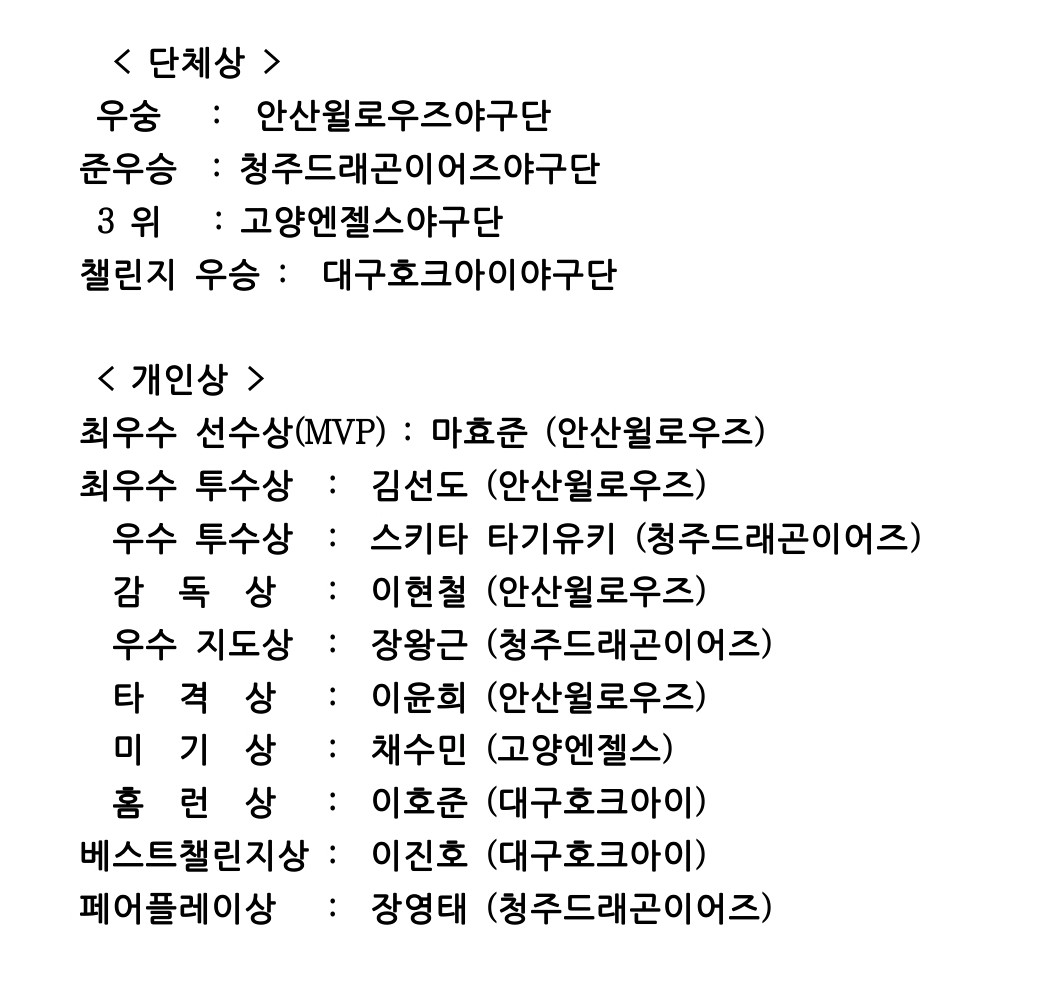 < 단체상 >
우승 : 안산윌로우즈야구단
준우승 : 청주드래곤이어즈야구단
3 위 : 고양엔젤스야구단
챌린지 우승 : 대구호크아이야구단

< 개인상 >
최우수 선수상(MVP) : 마효준 (안산윌로우즈)
최우수 투수상 : 김선도 (안산윌로우즈)
우수 투수상 : 스키타 타기유키 (청주드래곤이어즈)
감 독 상 : 이현철 (안산윌로우즈)
우수 지도상 : 장왕근 (청주드래곤이어즈)
타 격 상 : 이윤희 (안산윌로우즈)
미 기 상 : 채수민 (고양엔젤스)
홈 런 상 : 이호준 (대구호크아이)
베스트챌린지상 : 이진호 (대구호크아이)
페어플레이상 : 장영태 (청주드래곤이어즈)